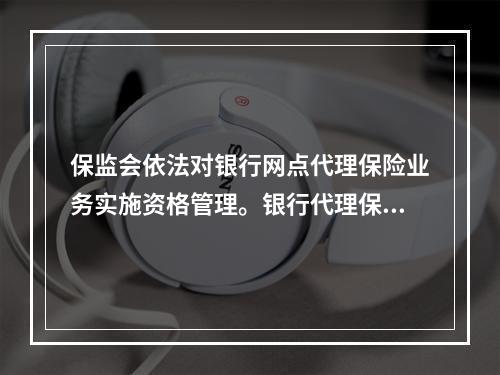 保监会依法对银行网点代理保险业务实施资格管理。银行代理保...